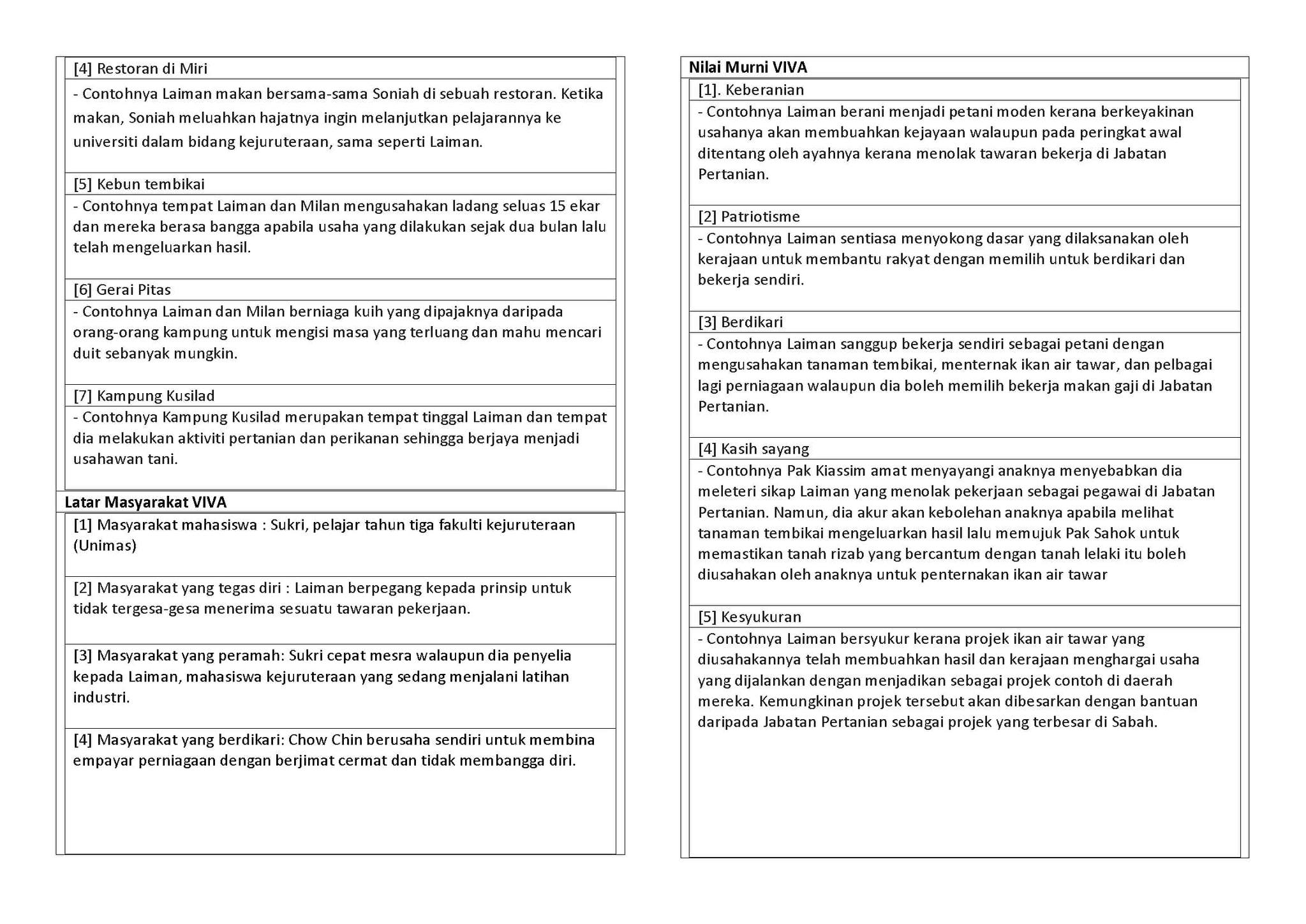 [4] Restoran di Miri

- Contohnya Laiman makan bersama-sama Soniah di sebuah restoran. Ketika makan, Soniah meluahkan hajatnya ingin melanjutkan pelajarannya ke universiti dalam bidang kejuruteraan, sama seperti Laiman.

[5] Kebun tembikai

- Contohnya tempat Laiman dan Milan mengusahakan ladang seluas 15 ekar dan mereka berasa bangga apabila usaha yang dilakukan sejak dua bulan lalu telah mengeluarkan hasil.

[6] Gerai Pitas

- Contohnya Laiman dan Milan berniaga kuih yang dipajaknya daripada orang-orang kampung untuk mengisi masa yang terluang dan mahu mencari duit sebanyak mungkin.

[7] Kampung Kusilad

- Contohnya Kampung Kusilad merupakan tempat tinggal Laiman dan tempat dia melakukan aktiviti pertanian dan perikanan sehingga berjaya menjadi usahawan tani.

Latar Masyarakat VIVA

[1] Masyarakat mahasiswa : Sukri, pelajar tahun tiga fakulti kejuruteraan (Unimas)

[2] Masyarakat yang tegas diri : Laiman berpegang kepada prinsip untuk tidak tergesa-gesa menerima sesuatu tawaran pekerjaan.

[3] Masyarakat yang peramah: Sukri cepat mesra walaupun dia penyelia kepada Laiman, mahasiswa kejuruteraan yang sedang menjalani latihan industri.

[4] Masyarakat yang berdikari: Chow Chin berusaha sendiri untuk membina empayar perniagaan dengan berjimat cermat dan tidak membangga diri.

Nilai Murni VIVA

[1]. Keberanian

- Contohnya Laiman berani menjadi petani moden kerana berkeyakinan usahanya akan membuahkan kejayaan walaupun pada peringkat awal ditentang oleh ayahnya kerana menolak tawaran bekerja di Jabatan Pertanian.

[2] Patriotisme

- Contohnya Laiman sentiasa menyokong dasar yang dilaksanakan oleh kerajaan untuk membantu rakyat dengan memilih untuk berdikari dan bekerja sendiri.

[3] Berdikari

- Contohnya Laiman sanggup bekerja sendiri sebagai petani dengan mengusahakan tanaman tembikai, menternak ikan air tawar, dan pelbagai lagi perniagaan walaupun dia boleh memilih bekerja makan gaji di Jabatan Pertanian.

[4] Kasih sayang

- Contohnya Pak Kiassim amat menyayangi anaknya menyebabkan dia meleteri sikap Laiman yang menolak pekerjaan sebagai pegawai di Jabatan Pertanian. Namun, dia akur akan kebolehan anaknya apabila melihat tanaman tembikai mengeluarkan hasil lalu memujuk Pak Sahok untuk memastikan tanah rizab yang bercantum dengan tanah lelaki itu boleh diusahakan oleh anaknya untuk penternakan ikan air tawar

[5] Kesyukuran

- Contohnya Laiman bersyukur kerana projek ikan air tawar yang diusahakannya telah membuahkan hasil dan kerajaan menghargai usaha yang dijalankan dengan menjadikan sebagai projek contoh di daerah mereka. Kemungkinan projek tersebut akan dibesarkan dengan bantuan daripada Jabatan Pertanian sebagai projek yang terbesar di Sabah.